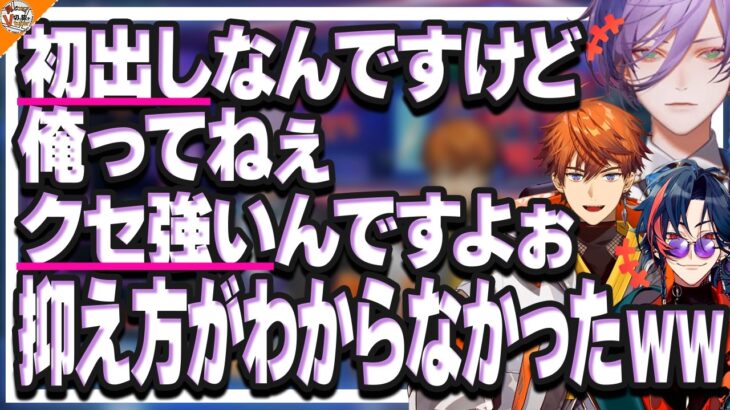 初出しなんですけど
俺ってねぇ
クセ強いんですよぉ
抑え方がわからなかったww